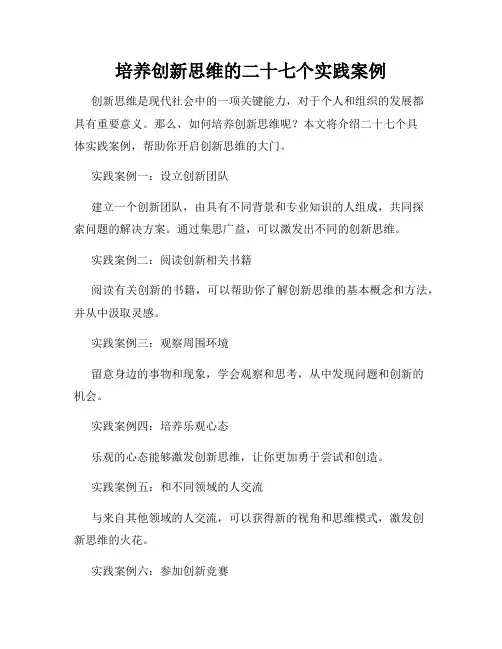 培养创新思维的二十七个实践案例

创新思维是现代社会中的一项关键能力，对于个人和组织的发展都具有重要意义。那么，如何培养创新思维呢？本文将介绍二十七个具体实践案例，帮助你开启创新思维的大门。

实践案例一：设立创新团队

建立一个创新团队，由具有不同背景和专业知识的人组成，共同探索问题的解决方案。通过集思广益，可以激发出不同的创新思维。

实践案例二：阅读创新相关书籍

阅读有关创新的书籍，可以帮助你了解创新思维的基本概念和方法，并从中汲取灵感。

实践案例三：观察周围环境

留意身边的事物和现象，学会观察和思考，从中发现问题和创新的机会。

实践案例四：培养乐观心态

乐观的心态能够激发创新思维，让你更加勇于尝试和创造。

实践案例五：和不同领域的人交流

与来自其他领域的人交流，可以获得新的视角和思维模式，激发创新思维的火花。

实践案例六：参加创新竞赛